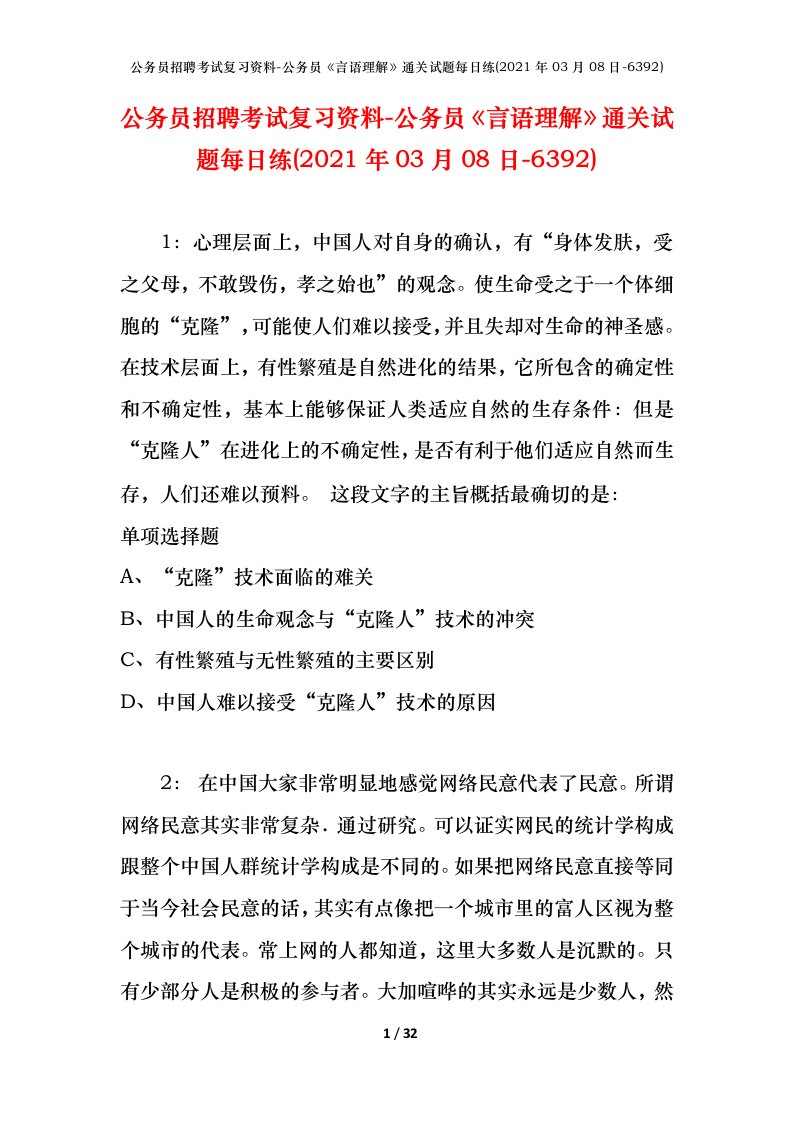 公务员招聘考试复习资料-公务员《言语理解》通关试题每日练(2021 年 03 月 08 日-6392)

公务员招聘考试复习资料-公务员《言语理解》通关试题每日练(2021 年 03 月 08 日-6392)

1：心理层面上，中国人对自身的确认，有“身体发肤，受之父母，不敢毁伤，孝之始也”的观念。使生命受之于一个体细胞的“克隆”，可能使人们难以接受，并且失却对生命的神圣感。在技术层面上，有性繁殖是自然进化的结果，它所包含的确定性和不确定性，基本上能够保证人类适应自然的生存条件：但是“克隆人”在进化上的不确定性，是否有利于他们适应自然而生存，人们还难以预料。 这段文字的主旨概括最确切的是：

单项选择题

A、“克隆”技术面临的难关

B、中国人的生命观念与“克隆人”技术的冲突

C、有性繁殖与无性繁殖的主要区别

D、中国人难以接受“克隆人”技术的原因

2： 在中国大家非常明显地感觉网络民意代表了民意。所谓网络民意其实非常复杂．通过研究。可以证实网民的统计学构成跟整个中国人群统计学构成是不同的。如果把网络民意直接等同于当今社会民意的话，其实有点像把一个城市里的富人区视为整个城市的代表。常上网的人都知道，这里大多数人是沉默的。只有少部分人是积极的参与者。大加喧哗的其实永远是少数人，然

1 / 32